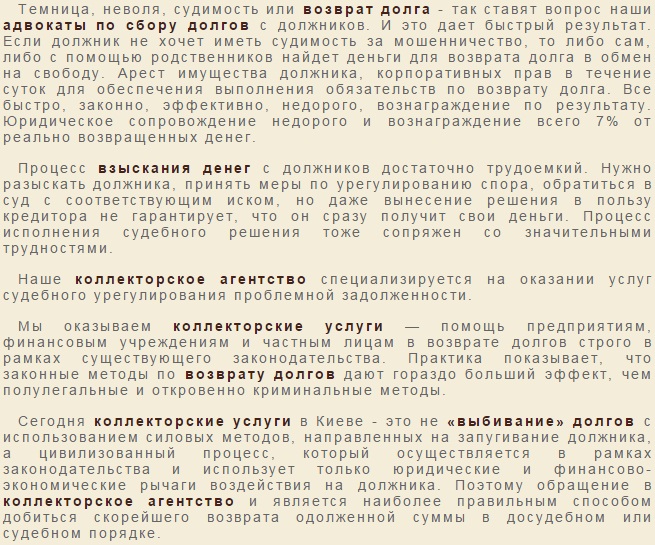 Темница, неволя, судимость или возврат долга - так ставят вопрос наши адвокаты по сбору долгов с должников. И это дает быстрый результат. Если должник не хочет иметь судимость за мошенничество, то либо сам, либо с помощью родственников найдет деньги для возврата долга в обмен на свободу. Арест имущества должника, корпоративных прав в течение суток для обеспечения выполнения обязательств по возврату долга. Все быстро, законно, эффективно, недорого, вознаграждение по результату. Юридическое сопровождение недорого и вознаграждение всего 7% от реально возвращенных денег.

Процесс взыскания денег с должников достаточно трудоемкий. Нужно разыскать должника, принять меры по урегулированию спора, обратиться в суд с соответствующим иском, но даже вынесение решения в пользу кредитора не гарантирует, что он сразу получит свои деньги. Процесс исполнения судебного решения тоже сопряжен со значительными трудностями.

Наше коллекторское агентство специализируется на оказании услуг судебного урегулирования проблемной задолженности.

Мы оказываем коллекторские услуги — помощь предприятиям, финансовым учреждениям и частным лицам в возврате долгов строго в рамках существующего законодательства. Практика показывает, что законные методы по возврату долгов дают гораздо больший эффект, чем полулегальные и откровенно криминальные методы.

Сегодня коллекторские услуги в Киеве - это не «выбивание» долгов с использованием силовых методов, направленных на запугивание должника, а цивилизованный процесс, который осуществляется в рамках законодательства и использует только юридические и финансово-экономические рычаги воздействия на должника. Поэтому обращение в коллекторское агентство и является наиболее правильным способом добиться скорейшего возврата одолженной суммы в досудебном или судебном порядке.